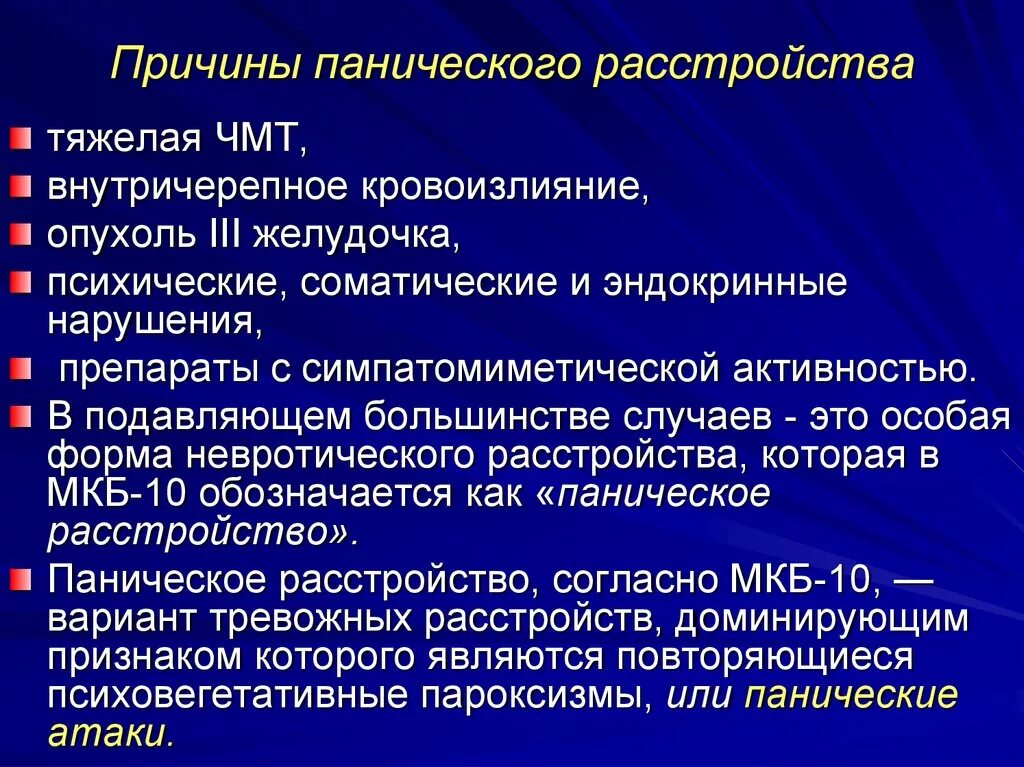 Причины панического расстройства

тяжелая ЧМТ,

внутричерепное кровоизлияние,

опухоль III желудочка,

психические, соматические и эндокринные нарушения,

препараты с симпатомиметической активностью.

В подавляющем большинстве случаев - это особая форма невротического расстройства, которая в МКБ-10 обозначается как «паническое расстройство».

Паническое расстройство, согласно МКБ-10, — вариант тревожных расстройств, доминирующим признаком которого являются повторяющиеся психовегетативные пароксизмы, или панические атаки.